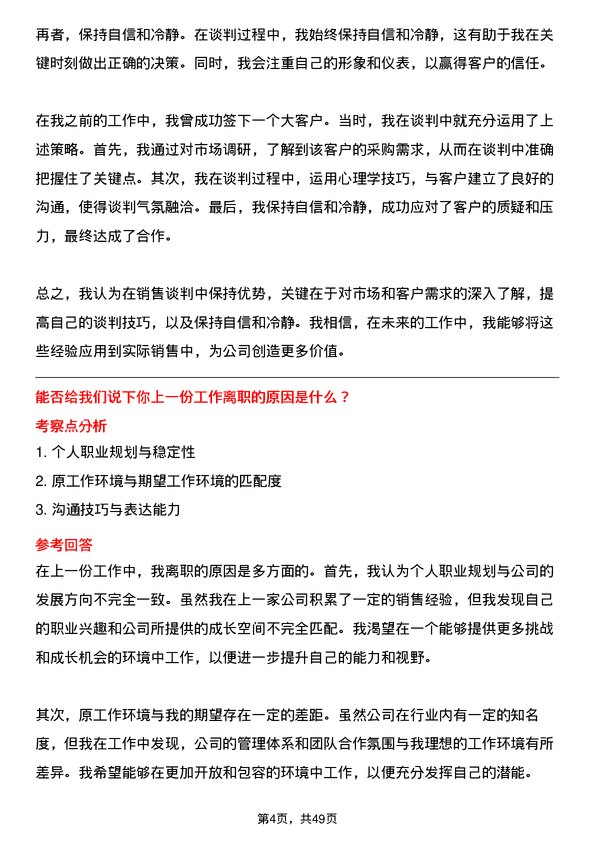 再者，保持自信和冷静。在谈判过程中，我始终保持自信和冷静，这有助于我在关键时刻做出正确的决策。同时，我会注重自己的形象和仪表，以赢得客户的信任。

在我之前的工作中，我曾成功签下一个大客户。当时，我在谈判中就充分运用了上述策略。首先，我通过对市场调研，了解到该客户的采购需求，从而在谈判中准确把握住了关键点。其次，我在谈判过程中，运用心理学技巧，与客户建立了良好的沟通，使得谈判气氛融洽。最后，我保持自信和冷静，成功应对了客户的质疑和压力，最终达成了合作。

总之，我认为在销售谈判中保持优势，关键在于对市场和客户需求的深入了解，提高自己的谈判技巧，以及保持自信和冷静。我相信，在未来的工作中，我能够将这些经验应用到实际销售中，为公司创造更多价值。

能否给我们说下你上一份工作离职的原因是什么？

考察点分析

1. 个人职业规划与稳定性
2. 原工作环境与期望工作环境的匹配度
3. 沟通技巧与表达能力

参考回答

在上一份工作中，我离职的原因是多方面的。首先，我认为个人职业规划与公司的发展方向不完全一致。虽然我在上一家公司积累了一定的销售经验，但我发现自己的职业兴趣和公司所提供的成长空间不完全匹配。我渴望在一个能够提供更多挑战和成长机会的环境中工作，以便进一步提升自己的能力和视野。

其次，原工作环境与我的期望存在一定的差距。虽然公司在行业内有一定的知名度，但我在工作中发现，公司的管理体系和团队合作氛围与我理想的工作环境有所差异。我希望能够在更加开放和包容的环境中工作，以便充分发挥自己的潜能。

第4页，共49页